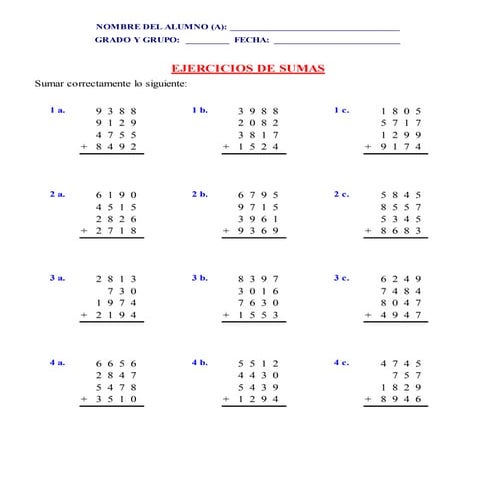 NOMBRE DEL ALUMNO (A): ______________________________
GRADO Y GRUPO: ________ FECHA: ______________________

EJERCICIOS DE SUMAS

Sumar correctamente lo siguiente:

1 a.
9 3 8 8
9 1 2 9
4 7 5 5
+ 8 4 9 2

1 b.
3 9 8 8
2 0 8 2
3 8 1 7
+ 1 5 2 4

1 c.
1 8 0 5
5 7 1 7
1 2 9 9
+ 9 1 7 4

2 a.
6 1 9 0
4 5 1 5
2 8 2 6
+ 2 7 1 8

2 b.
6 7 9 5
9 7 1 5
3 9 6 1
+ 9 3 6 9

2 c.
5 8 4 5
8 5 5 7
5 3 4 5
+ 8 6 8 3

3 a.
2 8 1 3
7 3 0
1 9 7 4
+ 2 1 9 4

3 b.
8 3 9 7
3 0 1 6
7 6 3 0
+ 1 5 5 3

3 c.
6 2 4 9
7 4 8 4
8 0 4 7
+ 4 9 4 7

4 a.
6 6 5 6
2 8 4 7
5 4 7 8
+ 3 5 1 0

4 b.
5 5 1 2
4 4 3 0
5 4 3 9
+ 1 2 9 4

4 c.
4 7 4 5
7 5 7
1 8 2 9
+ 8 9 4 6